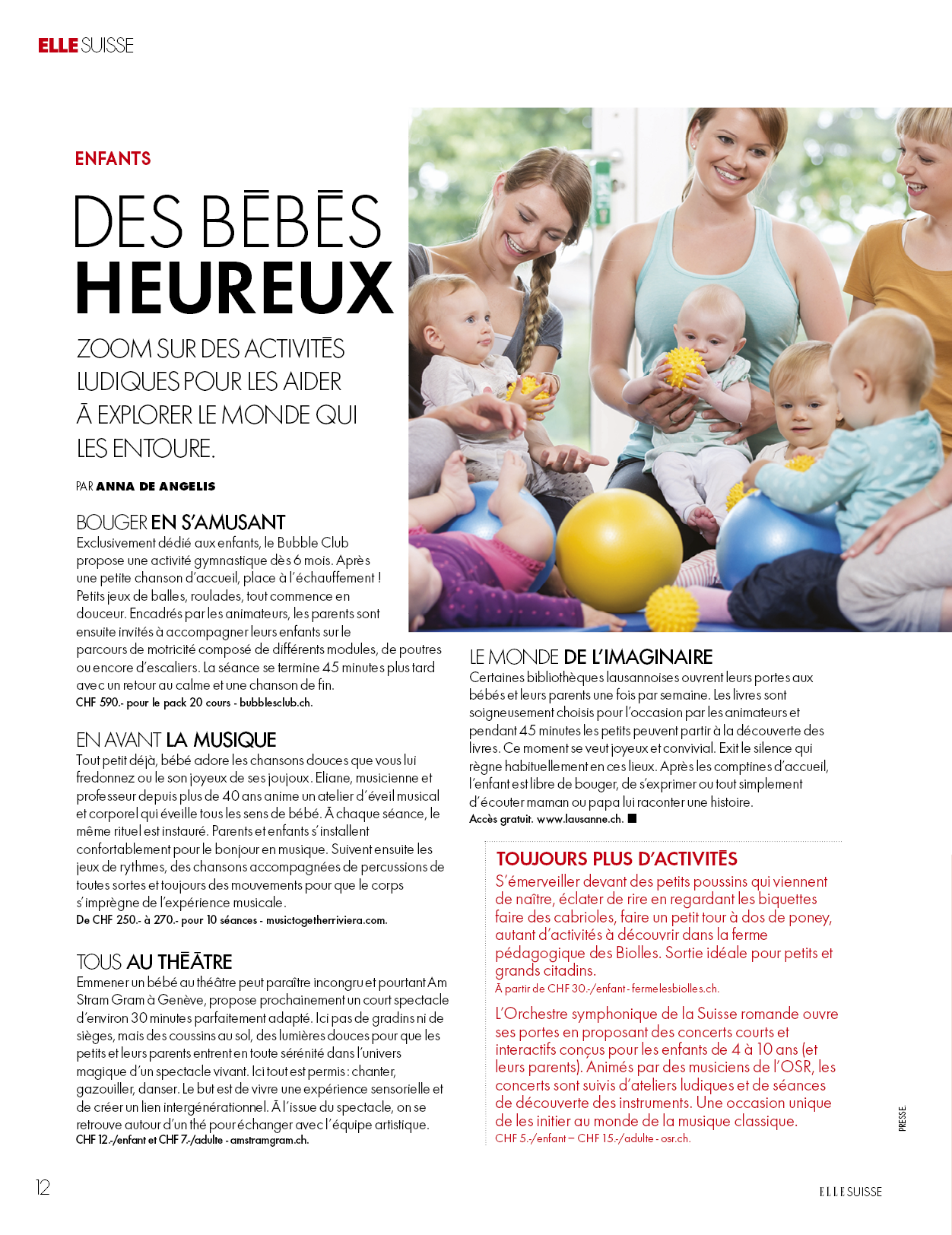 ELLE SUISSE

ENFANTS

DES BÉBÉS HEUREUX

ZOOM SUR DES ACTIVITÉS LUDIQUES POUR LES AIDER À EXPLORER LE MONDE QUI LES ENTOURE.

PAR ANNA DE ANGELIS

BOUGER EN S'AMUSANT
Exclusivement dédié aux enfants, le Bubble Club propose une activité gymnastique dès 6 mois. Après une petite chanson d'accueil, place à l'échauffement ! Petits jeux de balles, roulades, tout commence en douceur. Encadrés par les animateurs, les parents sont ensuite invités à accompagner leurs enfants sur le parcours de motricité composé de différents modules, de poutres ou encore d'escaliers. La séance se termine 45 minutes plus tard avec un retour au calme et une chanson de fin.
CHF 590.- pour le pack 20 cours - bubblesclub.ch.

EN AVANT LA MUSIQUE
Tout petit déjà, bébé adore les chansons douces que vous lui fredonnez ou le son joyeux de ses joujoux. Eliane, musicienne et professeur depuis plus de 40 ans anime un atelier d'éveil musical et corporel qui éveille tous les sens de bébé. À chaque séance, le même rituel est instauré. Parents et enfants s'installent confortablement pour le bonjour en musique. Suivent ensuite les jeux de rythmes, des chansons accompagnées de percussions de toutes sortes et toujours des mouvements pour que le corps s'imprègne de l'expérience musicale.
De CHF 250.- à 270.- pour 10 séances - musictogetherriviera.com.

TOUS AU THÉÂTRE
Emmener un bébé au théâtre peut paraître incongru et pourtant Am Stram Gram à Genève, propose prochainement un court spectacle d'environ 30 minutes parfaitement adapté. Ici pas de gradins ni de sièges, mais des coussins au sol, des lumières douces pour que les petits et leurs parents entrent en toute sérénité dans l'univers magique d'un spectacle vivant. Ici tout est permis : chanter, gazouiller, danser. Le but est de vivre une expérience sensorielle et de créer un lien intergénérationnel. À l'issue du spectacle, on se retrouve autour d'un thé pour échanger avec l'équipe artistique.
CHF 12.-/enfant et CHF 7.-/adulte - amstramgram.ch.

LE MONDE DE L'IMAGINAIRE
Certaines bibliothèques lausannoises ouvrent leurs portes aux bébés et leurs parents une fois par semaine. Les livres sont soigneusement choisis pour l'occasion par les animateurs et pendant 45 minutes les petits peuvent partir à la découverte des livres. Ce moment se veut joyeux et convivial. Exit le silence qui règne habituellement en ces lieux. Après les comptines d'accueil, l'enfant est libre de bouger, de s'exprimer ou tout simplement d'écouter maman ou papa lui raconter une histoire.
Accès gratuit. www.lausanne.ch. ■

TOUJOURS PLUS D'ACTIVITÉS
S'émerveiller devant des petits poussins qui viennent de naître, éclater de rire en regardant les biquettes faire des cabrioles, faire un petit tour à dos de poney, autant d'activités à découvrir dans la ferme pédagogique des Biolles. Sortie idéale pour petits et grands citadins.
À partir de CHF 30.-/enfant - fermelesbiolles.ch.

L'Orchestre symphonique de la Suisse romande ouvre ses portes en proposant des concerts courts et interactifs conçus pour les enfants de 4 à 10 ans (et leurs parents). Animés par des musiciens de l'OSR, les concerts sont suivis d'ateliers ludiques et de séances de découverte des instruments. Une occasion unique de les initier au monde de la musique classique.
CHF 5.-/enfant – CHF 15.-/adulte - osr.ch.

PRESSE.

12

ELLE SUISSE